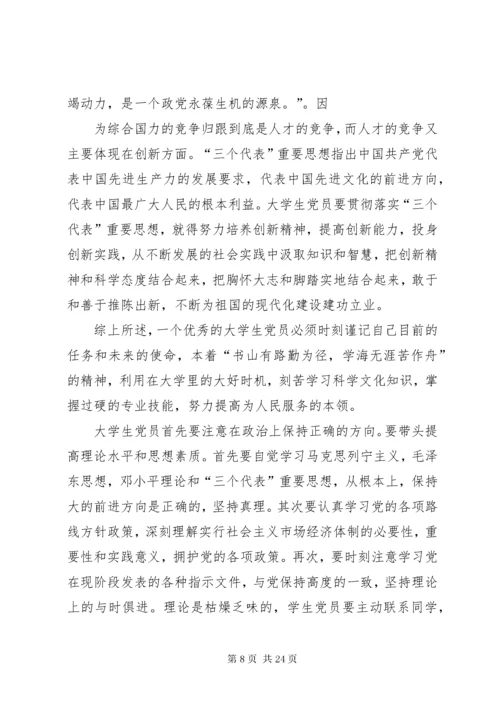 竭动力，是一个政党永葆生机的源泉。”。因

为综合国力的竞争归跟到底是人才的竞争，而人才的竞争又主要体现在创新方面。“三个代表”重要思想指出中国共产党代表中国先进生产力的发展要求，代表中国先进文化的前进方向，代表中国最广大人民的根本利益。大学生党员要贯彻落实“三个代表”重要思想，就得努力培养创新精神，提高创新能力，投身创新实践，从不断发展的社会实践中汲取知识和智慧，把创新精神和科学态度结合起来，把胸怀大志和脚踏实地结合起来，敢于和善于推陈出新，不断为祖国的现代化建设建功立业。

综上所述，一个优秀的大学生党员必须时刻谨记自己目前的任务和未来的使命，本着“书山有路勤为径，学海无涯苦作舟”的精神，利用在大学里的大好时机，刻苦学习科学文化知识，掌握过硬的专业技能，努力提高为人民服务的本领。

大学生党员首先要注意在政治上保持正确的方向。要带头提高理论水平和思想素质。首先要自觉学习马克思列宁主义，毛泽东思想，邓小平理论和“三个代表”重要思想，从根本上，保持大的前进方向是正确的，坚持真理。其次要认真学习党的各项路线方针政策，深刻理解实行社会主义市场经济体制的必要性，重要性和实践意义，拥护党的各项政策。再次，要时刻注意学习党在现阶段发表的各种指示文件，与党保持高度的一致，坚持理论上的与时俱进。理论是枯燥乏味的，学生党员要主动联系同学，

第 8 页 共 24 页